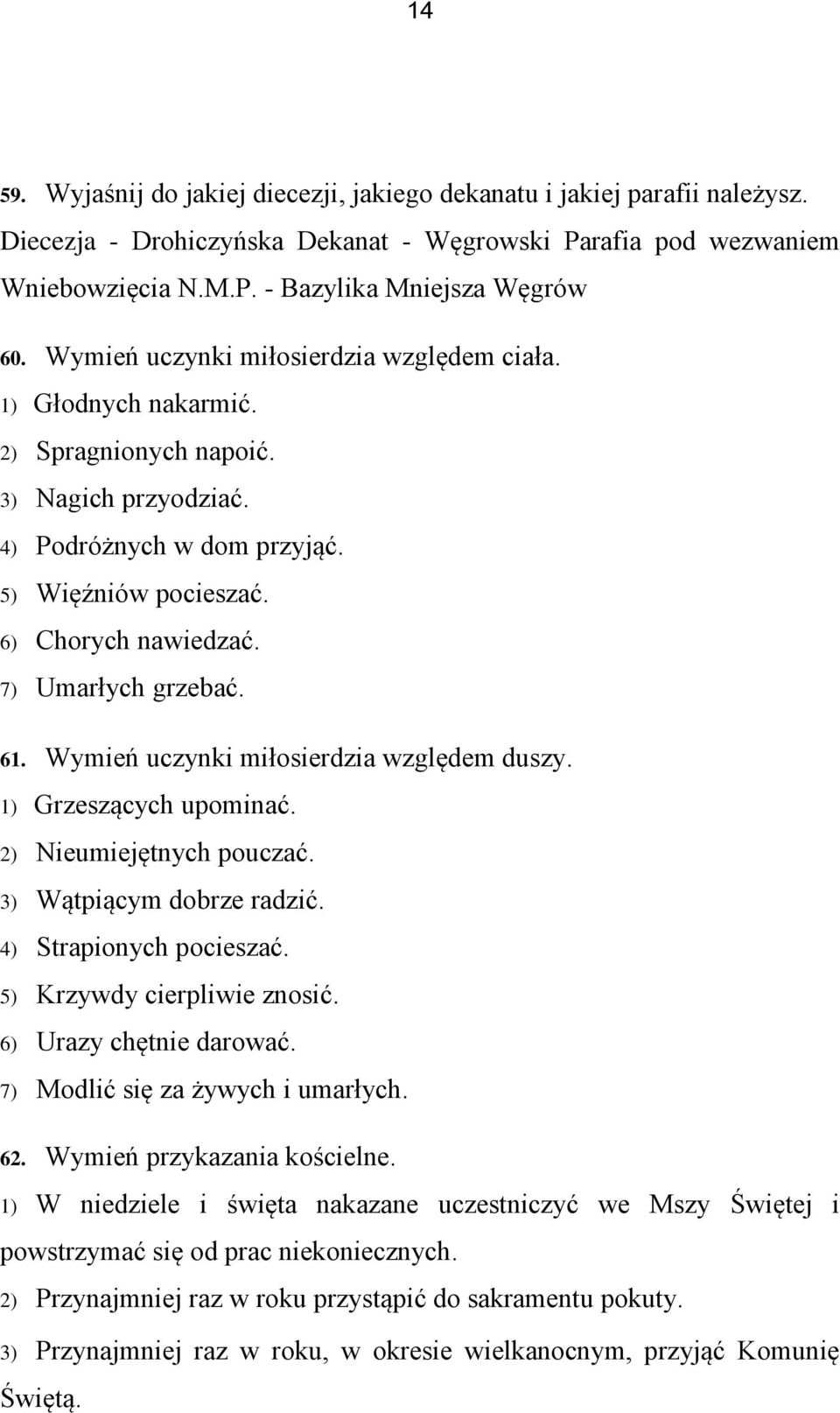 14

59. Wyjaśnij do jakiej diecezji, jakiego dekanatu i jakiej parafii należysz. Diecezja - Drohiczyńska Dekanat - Węgrowski Parafia pod wezwaniem Wniebowzięcia N.M.P. - Bazylika Mniejsza Węgrów

60. Wymień uczynki miłosierdzia względem ciała.
1) Głodnych nakarmić.
2) Spragnionych napoić.
3) Nagich przyodziać.
4) Podróżnych w dom przyjąć.
5) Więźniów pocieszać.
6) Chorych nawiedzać.
7) Umarłych grzebać.

61. Wymień uczynki miłosierdzia względem duszy.
1) Grzeszących upominać.
2) Nieumiejętnych pouczać.
3) Wątpiącym dobrze radzić.
4) Strapionych pocieszać.
5) Krzywdy cierpliwie znosić.
6) Urazy chętnie darować.
7) Modlić się za żywych i umarłych.

62. Wymień przykazania kościelne.
1) W niedziele i święta nakazane uczestniczyć we Mszy Świętej i powstrzymać się od prac niekoniecznych.
2) Przynajmniej raz w roku przystąpić do sakramentu pokuty.
3) Przynajmniej raz w roku, w okresie wielkanocnym, przyjąć Komunię Świętą.